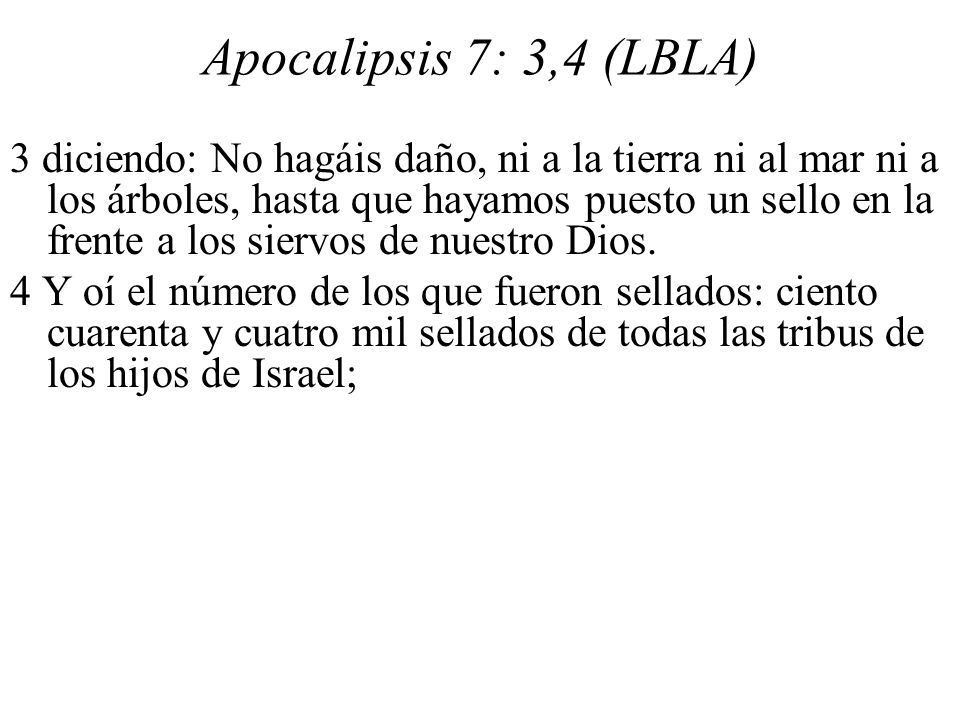 Apocalipsis 7: 3,4 (LBLA)

3 diciendo: No hagáis daño, ni a la tierra ni al mar ni a los árboles, hasta que hayamos puesto un sello en la frente a los siervos de nuestro Dios.

4 Y oí el número de los que fueron sellados: ciento cuarenta y cuatro mil sellados de todas las tribus de los hijos de Israel;